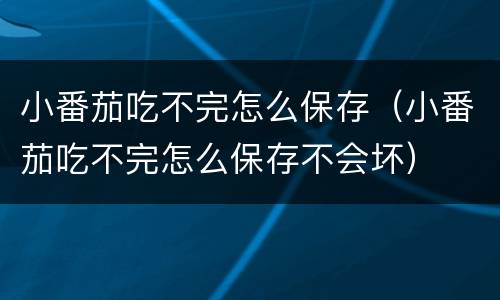 小番茄吃不完怎么保存（小番茄吃不完怎么保存不会坏）